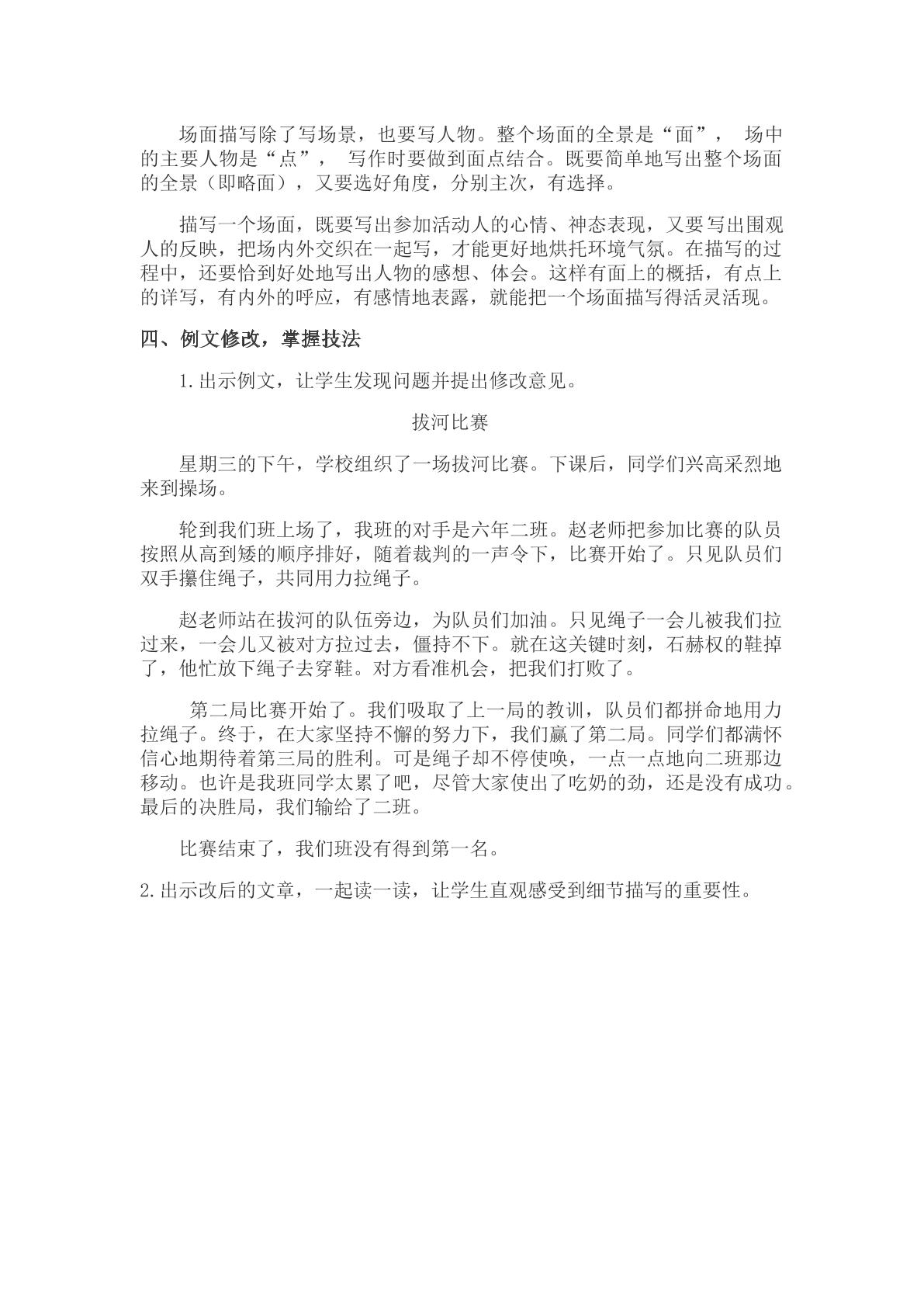 场面描写除了写场景，也要写人物。整个场面的全景是“面”，场中的主要人物是“点”，写作时要做到面点结合。既要简单地写出整个场面的全景（即略面），又要选好角度，分别主次，有选择。

描写一个场面，既要写出参加活动人的心情、神态表现，又要写出围观人的反映，把场内外交织在一起写，才能更好地烘托环境气氛。在描写的过程中，还要恰到好处地写出人物的感想、体会。这样有面上的概括，有点上的详写，有内外的呼应，有感情地表露，就能把一个场面描写得活灵活现。

四、例文修改，掌握技法

1.出示例文，让学生发现问题并提出修改意见。

拔河比赛

星期三的下午，学校组织了一场拔河比赛。下课后，同学们兴高采烈地来到操场。

轮到我们班上场了，我班的对手是六年二班。赵老师把参加比赛的队员按照从高到矮的顺序排好，随着裁判的一声令下，比赛开始了。只见队员们双手攥住绳子，共同用力拉绳子。

赵老师站在拔河的队伍旁边，为队员们加油。只见绳子一会儿被我们拉过来，一会儿又被对方拉过去，僵持不下。就在这关键时刻，石赫权的鞋掉了，他忙放下绳子去穿鞋。对方看准机会，把我们打败了。

第二局比赛开始了。我们吸取了上一局的教训，队员们都拼命地用力拉绳子。终于，在大家坚持不懈的努力下，我们赢了第二局。同学们都满怀信心地期待着第三局的胜利。可是绳子却不停使唤，一点一点地向二班那边移动。也许是我班同学太累了吧，尽管大家使出了吃奶的劲，还是没有成功。最后的决胜局，我们输给了二班。

比赛结束了，我们班没有得到第一名。

2.出示改后的文章，一起读一读，让学生直观感受到细节描写的重要性。